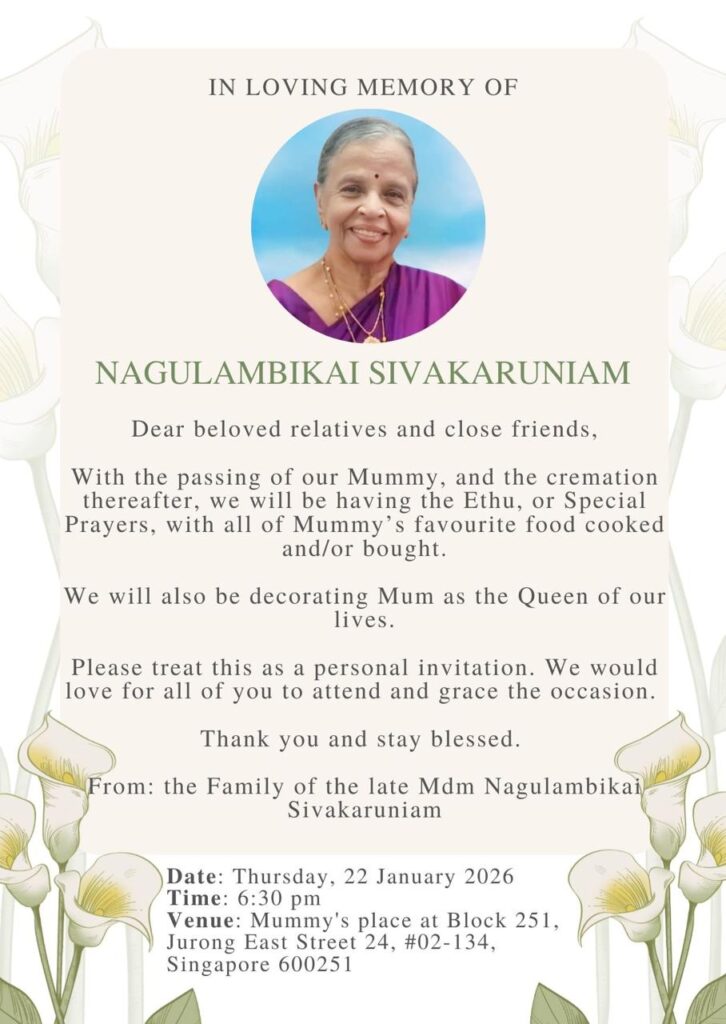 IN LOVING MEMORY OF

NAGULAMBIKAI SIVAKARUNIAM

Dear beloved relatives and close friends,

With the passing of our Mummy, and the cremation thereafter, we will be having the Ethu, or Special Prayers, with all of Mummy's favourite food cooked and/or bought.

We will also be decorating Mum as the Queen of our lives.

Please treat this as a personal invitation. We would love for all of you to attend and grace the occasion.

Thank you and stay blessed.

From: the Family of the late Mdm Nagulambikai Sivakaruniam

Date: Thursday, 22 January 2026
Time: 6:30 pm
Venue: Mummy's place at Block 251, Jurong East Street 24, #02-134, Singapore 600251